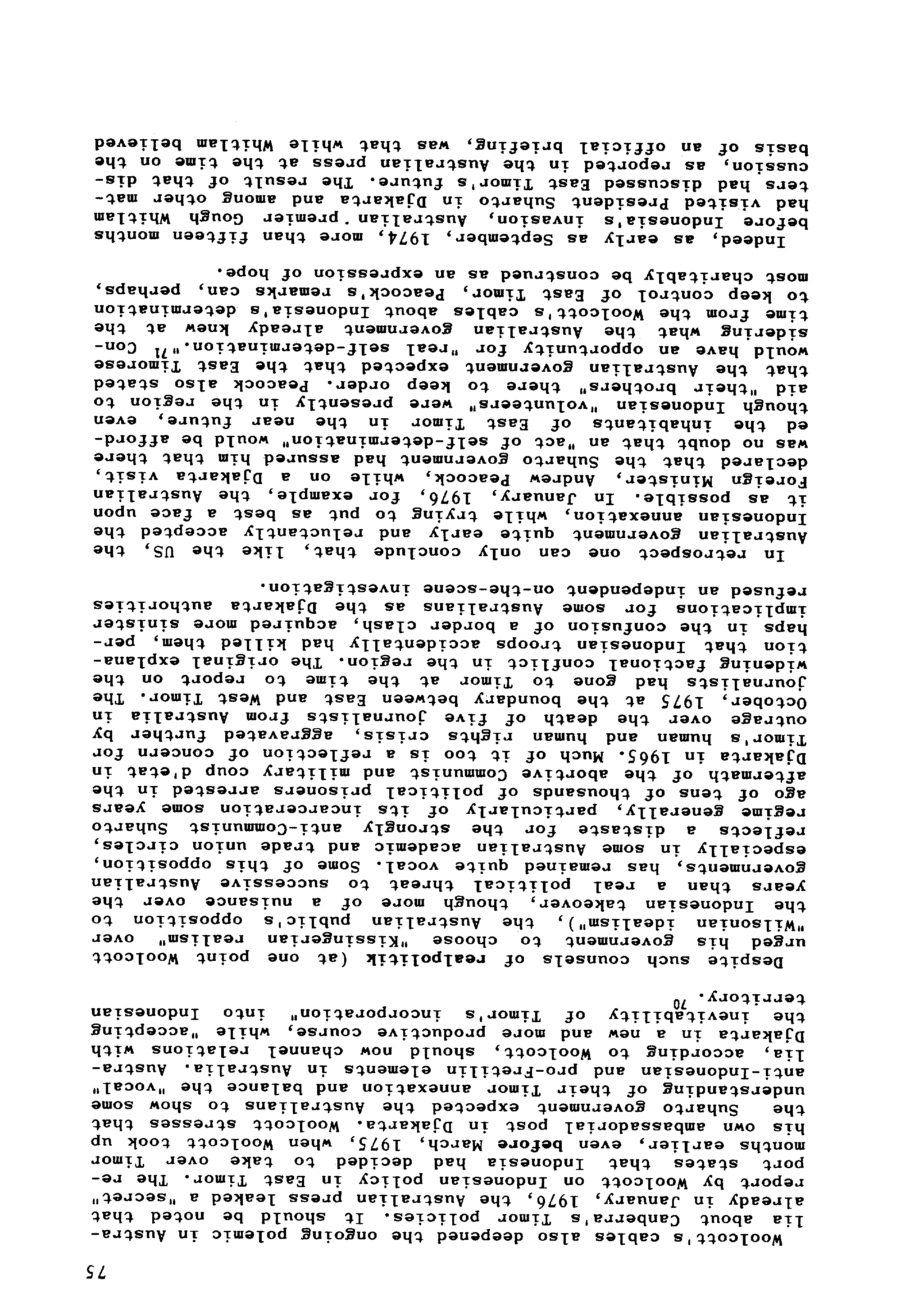 75

Woolcott's cables also deepened the ongoing polemic in Australia about Canberra's Timor policies. It should be noted that already in January, 1976, the Australian press leaked a "secret" report by Woolcott on Indonesian policy in East Timor. The report states that Indonesia had decided to take over Timor months earlier, even before March, 1975, when Woolcott took up his own ambassadorial post in Djakarta. Woolcott stresses that the Suharto government expected the Australians to show some understanding of their Timor annexation and balance the "vocal" anti-Indonesian and pro-Fretilin elements in Australia. Australia, according to Woolcott, should now channel relations with Djakarta in a new and more productive course, while "accepting the inevitability of Timor's incorporation" into Indonesian territory.$^{70}$

Despite such counsels of realpolitik (at one point Woolcott urged his government to choose "Kissingerian realism" over "Wilsonian idealism"), the Australian public's opposition to the Indonesian takeover, though more of a nuisance over the years than a real political threat to successive Australian governments, has remained quite vocal. Some of this opposition, especially in some Australian academic and trade union circles, reflects a distaste for the strongly anti-Communist Suharto regime generally, particularly of its incarceration some years ago of tens of thousands of political prisoners arrested in the aftermath of the abortive Communist and military coup d'etat in Djakarta in 1965. Much of it too is a reflection of concern for Timor's human and human rights crisis, aggravated further by outrage over the death of five journalists from Australia in October, 1975 at the boundary between East and West Timor. The journalists had gone to Timor at the time to report on the widening factional conflict in the region. The original explanation that Indonesian troops accidentally had killed them, perhaps in the confusion of a border clash, acquired more sinister implications for some Australians as the Djakarta authorities refused an independent on-the-scene investigation.

In retrospect one can only conclude that, like the US, the Australian government quite early and reluctantly accepted the Indonesian annexation, while trying to put as best a face upon it as possible. In January, 1976, for example, the Australian Foreign Minister, Andrew Peacock, while on a Djakarta visit, declared that the Suharto government had assured him that there was no doubt that an "act of self-determination" would be afforded the inhabitants of East Timor in the near future, even though Indonesian "volunteers" were presently in the region to aid "their brothers" there to keep order. Peacock also stated that the Australian government expected that the East Timorese would have an opportunity for "real self-determination."$^{71}$ Considering what the Australian government already knew at the time from the Woolcott's cables about Indonesia's determination to keep control of East Timor, Peacock's remarks can, perhaps, most charitably be construed as an expression of hope.

Indeed, as early as September, 1974, more than fifteen months before Indonesia's invasion, Australian premier Gough Whitlam had visited President Suharto in Djakarta and among other matters had discussed East Timor's future. The result of that discussion, as reported in the Australian press at the time on the basis of an official briefing, was that while Whitlam believed